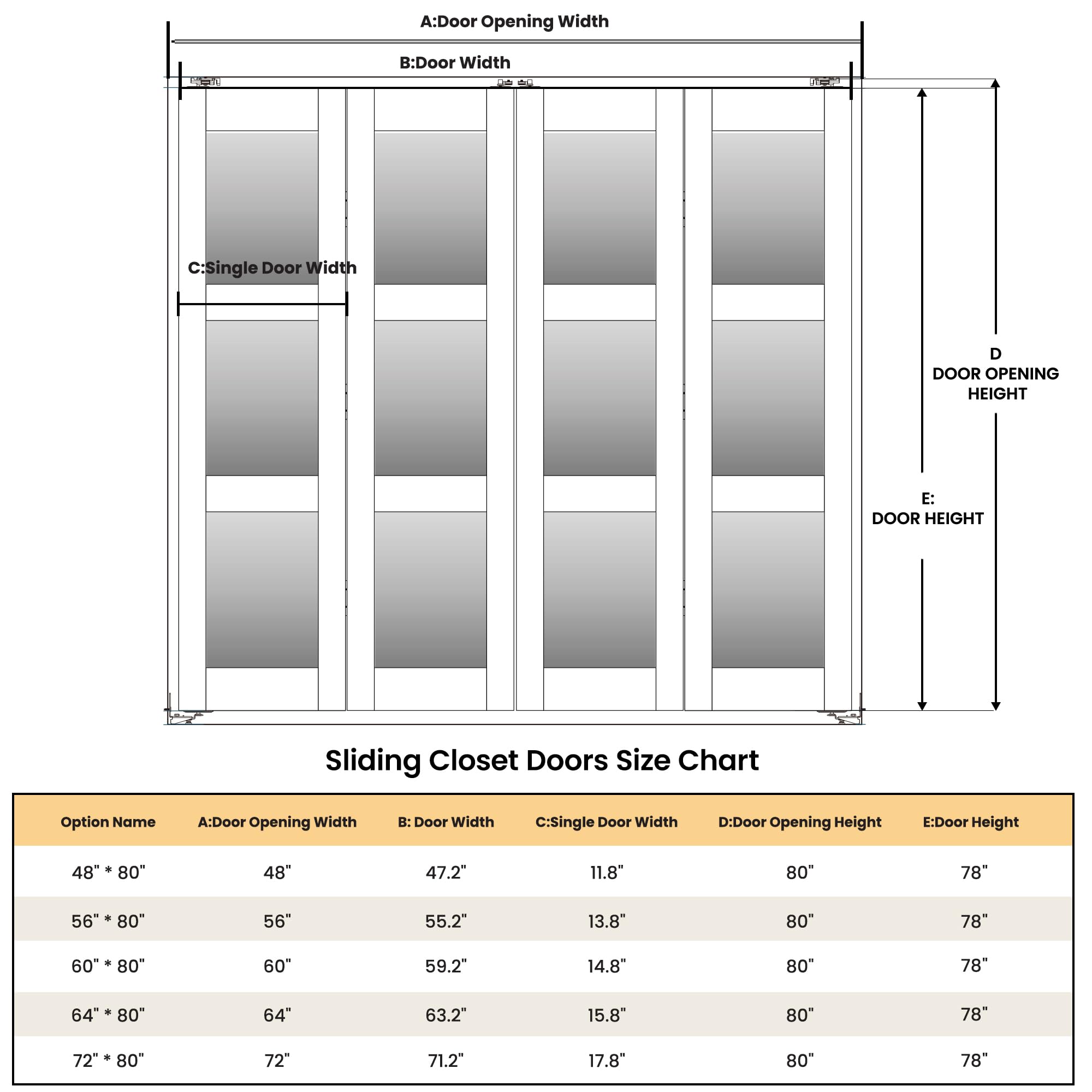 A:Door Opening Width

B:Door Width

C:Single Door Width

D
DOOR OPENING
HEIGHT

E:
DOOR HEIGHT

Sliding Closet Doors Size Chart

| Option Name | A:Door Opening Width | B: Door Width | C:Single Door Width | D:Door Opening Height | E:Door Height |
|---|---|---|---|---|---|
| 48" * 80" | 48" | 47.2" | 11.8" | 80" | 78" |
| 56" * 80" | 56" | 55.2" | 13.8" | 80" | 78" |
| 60" * 80" | 60" | 59.2" | 14.8" | 80" | 78" |
| 64" * 80" | 64" | 63.2" | 15.8" | 80" | 78" |
| 72" * 80" | 72" | 71.2" | 17.8" | 80" | 78" |